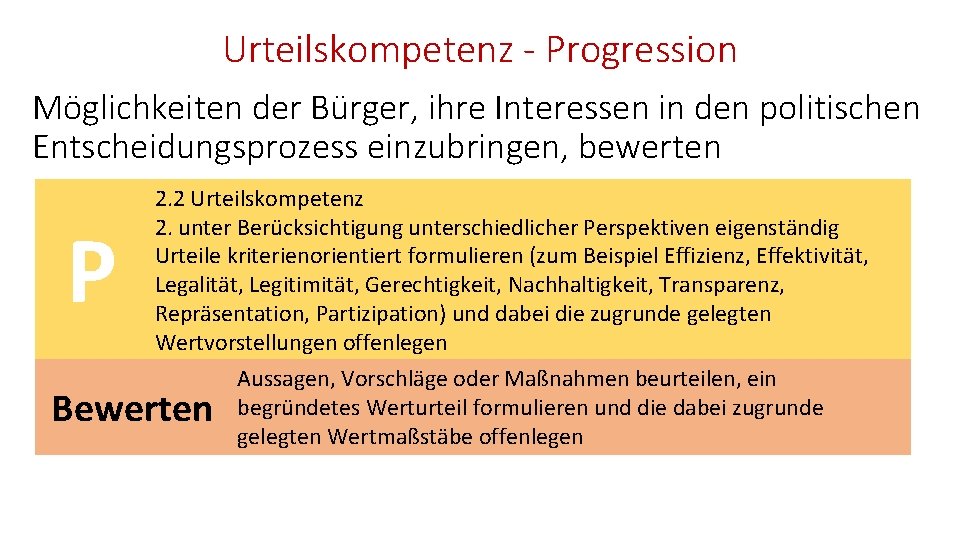 Urteilskompetenz - Progression

Möglichkeiten der Bürger, ihre Interessen in den politischen Entscheidungsprozess einzubringen, bewerten

P

2.2 Urteilskompetenz
2. unter Berücksichtigung unterschiedlicher Perspektiven eigenständig Urteile kriterienorientiert formulieren (zum Beispiel Effizienz, Effektivität, Legalität, Legitimität, Gerechtigkeit, Nachhaltigkeit, Transparenz, Repräsentation, Partizipation) und dabei die zugrunde gelegten Wertvorstellungen offenlegen

Bewerten

Aussagen, Vorschläge oder Maßnahmen beurteilen, ein begründetes Werturteil formulieren und die dabei zugrunde gelegten Wertmaßstäbe offenlegen